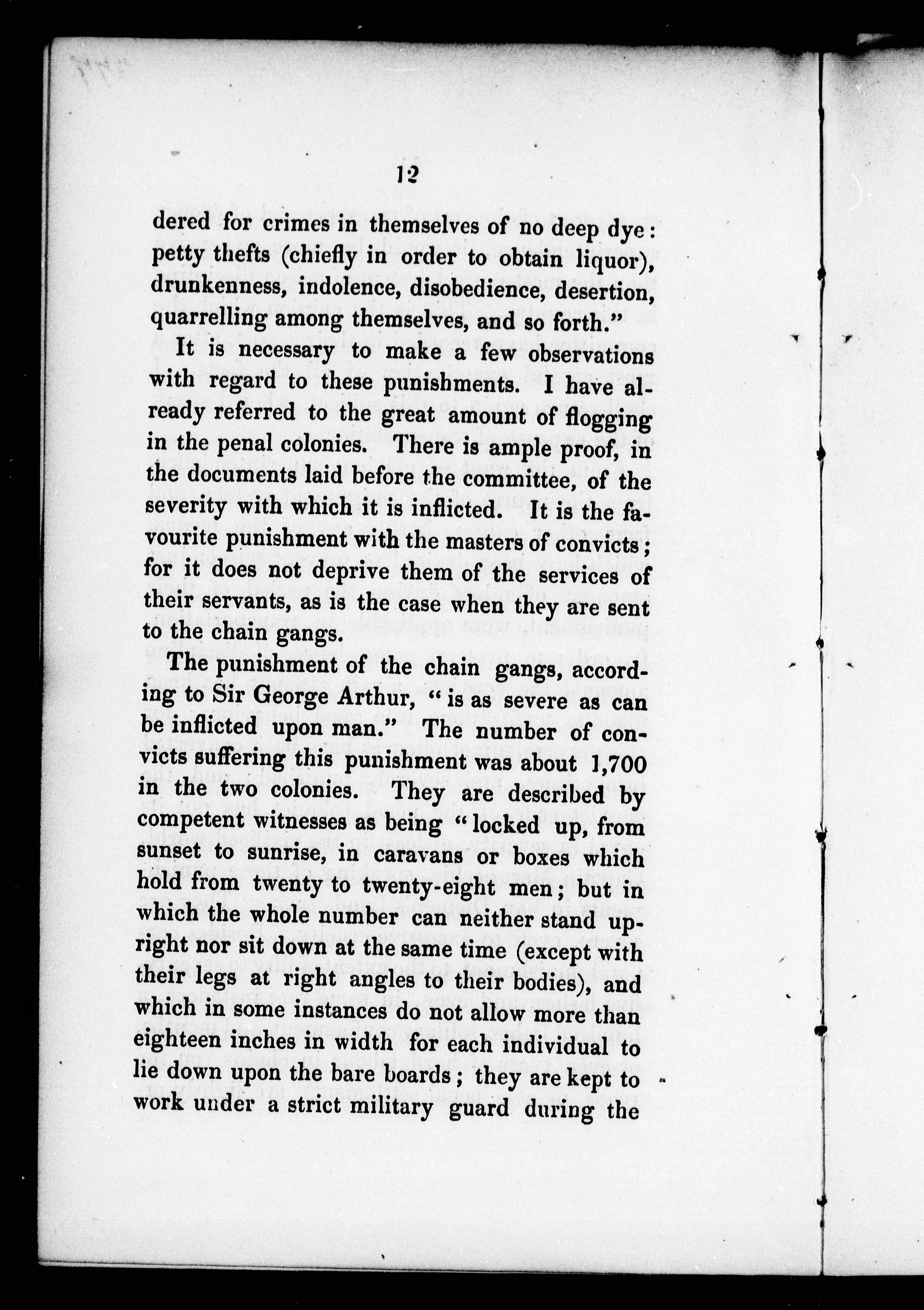 12

dered for crimes in themselves of no deep dye: petty thefts (chiefly in order to obtain liquor), drunkenness, indolence, disobedience, desertion, quarrelling among themselves, and so forth."

It is necessary to make a few observations with regard to these punishments. I have already referred to the great amount of flogging in the penal colonies. There is ample proof, in the documents laid before the committee, of the severity with which it is inflicted. It is the favourite punishment with the masters of convicts; for it does not deprive them of the services of their servants, as is the case when they are sent to the chain gangs.

The punishment of the chain gangs, according to Sir George Arthur, "is as severe as can be inflicted upon man." The number of convicts suffering this punishment was about 1,700 in the two colonies. They are described by competent witnesses as being "locked up, from sunset to sunrise, in caravans or boxes which hold from twenty to twenty-eight men; but in which the whole number can neither stand upright nor sit down at the same time (except with their legs at right angles to their bodies), and which in some instances do not allow more than eighteen inches in width for each individual to lie down upon the bare boards; they are kept to work under a strict military guard during the